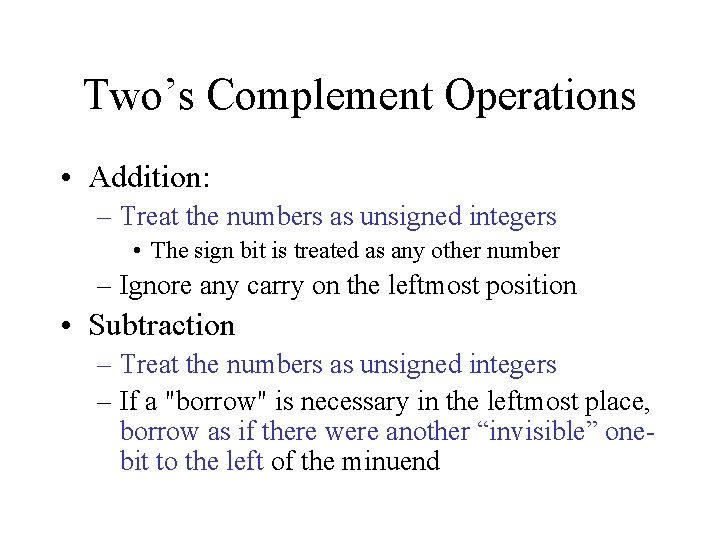 Two’s Complement Operations

• Addition:
– Treat the numbers as unsigned integers
• The sign bit is treated as any other number
– Ignore any carry on the leftmost position

• Subtraction
– Treat the numbers as unsigned integers
– If a "borrow" is necessary in the leftmost place, borrow as if there were another “invisible” one-bit to the left of the minuend